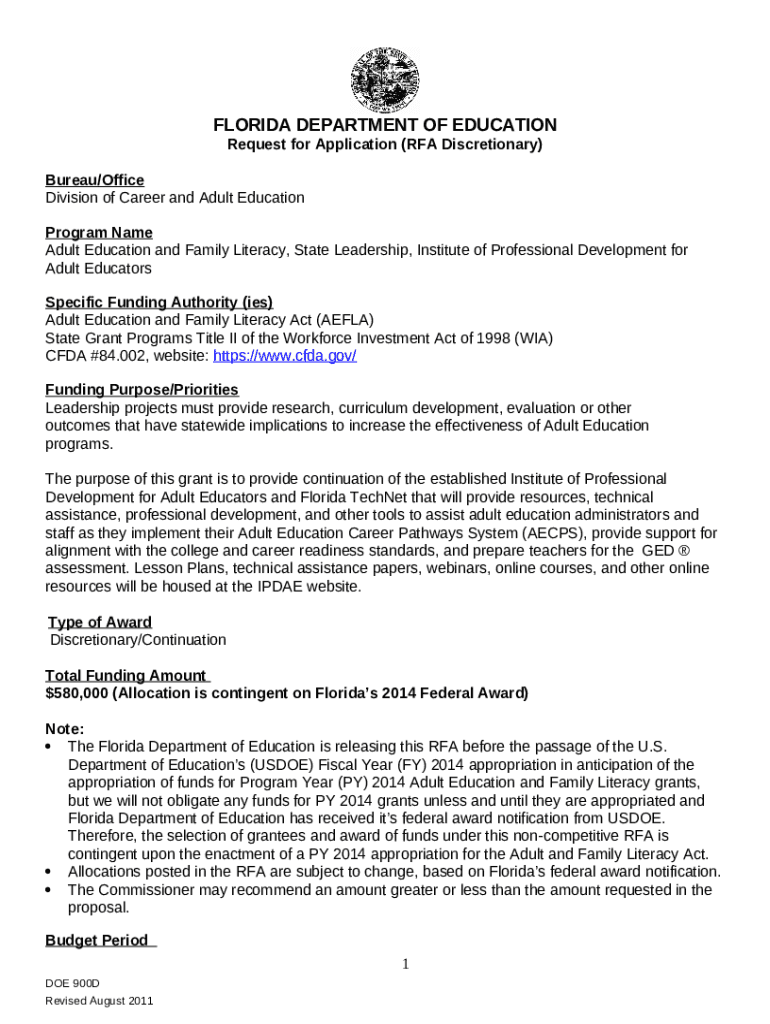 FLORIDA DEPARTMENT OF EDUCATION
Request for Application (RFA Discretionary)

Bureau/Office
Division of Career and Adult Education

Program Name
Adult Education and Family Literacy, State Leadership, Institute of Professional Development for Adult Educators

Specific Funding Authority (ies)
Adult Education and Family Literacy Act (AEFLA)
State Grant Programs Title II of the Workforce Investment Act of 1998 (WIA)
CFDA #84.002, website: https://www.cfda.gov/

Funding Purpose/Priorities
Leadership projects must provide research, curriculum development, evaluation or other outcomes that have statewide implications to increase the effectiveness of Adult Education programs.

The purpose of this grant is to provide continuation of the established Institute of Professional Development for Adult Educators and Florida TechNet that will provide resources, technical assistance, professional development, and other tools to assist adult education administrators and staff as they implement their Adult Education Career Pathways System (AECPS), provide support for alignment with the college and career readiness standards, and prepare teachers for the GED ® assessment. Lesson Plans, technical assistance papers, webinars, online courses, and other online resources will be housed at the IPDAE website.

Type of Award
Discretionary/Continuation

Total Funding Amount
$580,000 (Allocation is contingent on Florida's 2014 Federal Award)

Note:
• The Florida Department of Education is releasing this RFA before the passage of the U.S. Department of Education's (USDOE) Fiscal Year (FY) 2014 appropriation in anticipation of the appropriation of funds for Program Year (PY) 2014 Adult Education and Family Literacy grants, but we will not obligate any funds for PY 2014 grants unless and until they are appropriated and Florida Department of Education has received it's federal award notification from USDOE. Therefore, the selection of grantees and award of funds under this non-competitive RFA is contingent upon the enactment of a PY 2014 appropriation for the Adult and Family Literacy Act.
• Allocations posted in the RFA are subject to change, based on Florida's federal award notification.
• The Commissioner may recommend an amount greater or less than the amount requested in the proposal.

Budget Period

1

DOE 900D
Revised August 2011